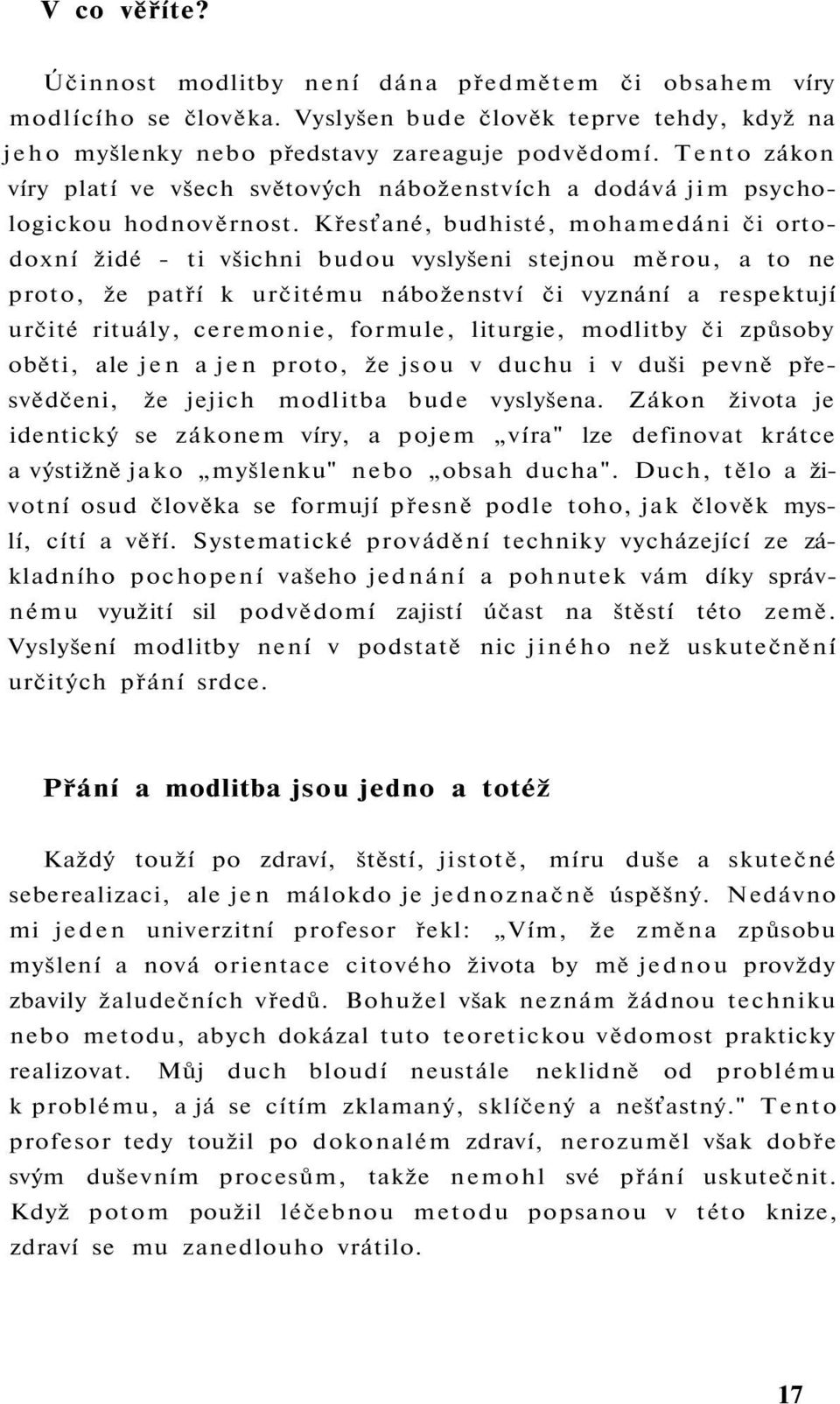 V co věříte?

Účinnost modlitby není dána předmětem či obsahem víry modlícího se člověka. Vyslyšen bude člověk teprve tehdy, když na jeho myšlenky nebo představy zareaguje podvědomí. Tento zákon víry platí ve všech světových náboženstvích a dodává jim psychologickou hodnověrnost. Křesťané, budhisté, mohamedáni či ortodoxní židé - ti všichni budou vyslyšeni stejnou měrou, a to ne proto, že patří k určitému náboženství či vyznání a respektují určité rituály, ceremonie, formule, liturgie, modlitby či způsoby oběti, ale jen a jen proto, že jsou v duchu i v duši pevně přesvědčeni, že jejich modlitba bude vyslyšena. Zákon života je identický se zákonem víry, a pojem „víra" lze definovat krátce a výstižně jako „myšlenku" nebo „obsah ducha". Duch, tělo a životní osud člověka se formují přesně podle toho, jak člověk myslí, cítí a věří. Systematické provádění techniky vycházející ze základního pochopení vašeho jednání a pohnutek vám díky správnému využití sil podvědomí zajistí účast na štěstí této země. Vyslyšení modlitby není v podstatě nic jiného než uskutečnění určitých přání srdce.

Přání a modlitba jsou jedno a totéž

Každý touží po zdraví, štěstí, jistotě, míru duše a skutečné seberealizaci, ale jen málokdo je jednoznačně úspěšný. Nedávno mi jeden univerzitní profesor řekl: „Vím, že změna způsobu myšlení a nová orientace citového života by mě jednou provždy zbavily žaludečních vředů. Bohužel však neznám žádnou techniku nebo metodu, abych dokázal tuto teoretickou vědomost prakticky realizovat. Můj duch bloudí neustále neklidně od problému k problému, a já se cítím zklamaný, sklíčený a nešťastný." Tento profesor tedy toužil po dokonalém zdraví, nerozuměl však dobře svým duševním procesům, takže nemohl své přání uskutečnit. Když potom použil léčebnou metodu popsanou v této knize, zdraví se mu zanedlouho vrátilo.

17